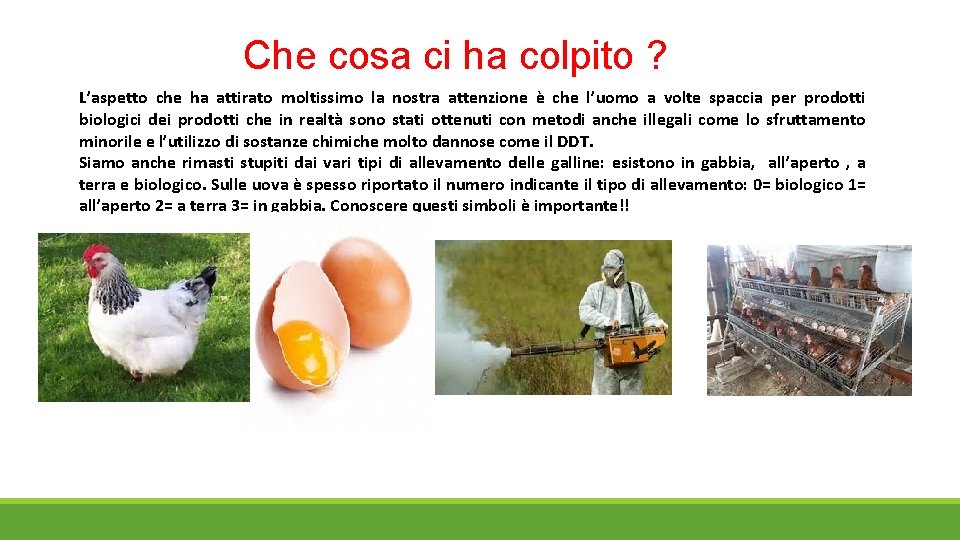 Che cosa ci ha colpito ?

L'aspetto che ha attirato moltissimo la nostra attenzione è che l'uomo a volte spaccia per prodotti biologici dei prodotti che in realtà sono stati ottenuti con metodi anche illegali come lo sfruttamento minorile e l'utilizzo di sostanze chimiche molto dannose come il DDT.
Siamo anche rimasti stupiti dai vari tipi di allevamento delle galline: esistono in gabbia, all'aperto , a terra e biologico. Sulle uova è spesso riportato il numero indicante il tipo di allevamento: 0= biologico 1= all'aperto 2= a terra 3= in gabbia. Conoscere questi simboli è importante!!